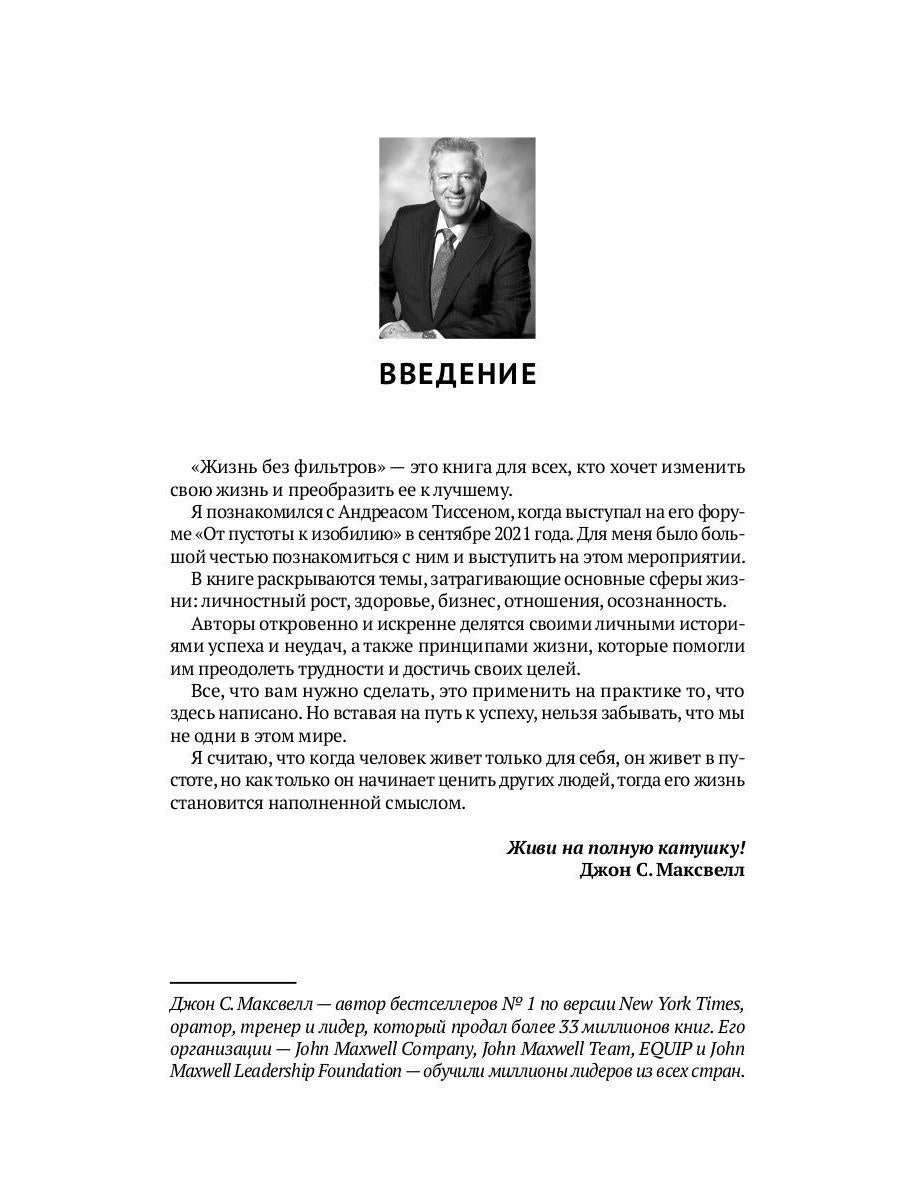 ВВЕДЕНИЕ

«Жизнь без фильтров» — это книга для всех, кто хочет изменить свою жизнь и преобразить ее к лучшему.

Я познакомился с Андреасом Тиссеном, когда выступал на его форуме «От пустоты к изобилию» в сентябре 2021 года. Для меня было большой честью познакомиться с ним и выступить на этом мероприятии.

В книге раскрываются темы, затрагивающие основные сферы жизни: личностный рост, здоровье, бизнес, отношения, осознанность.

Авторы откровенно и искренне делятся своими личными историями успеха и неудач, а также принципами жизни, которые помогли им преодолеть трудности и достичь своих целей.

Все, что вам нужно сделать, это применить на практике то, что здесь написано. Но вставая на путь к успеху, нельзя забывать, что мы не одни в этом мире.

Я считаю, что когда человек живет только для себя, он живет в пустоте, но как только он начинает ценить других людей, тогда его жизнь становится наполненной смыслом.

Живи на полную катушку!
Джон С. Максвелл

Джон С. Максвелл — автор бестселлеров № 1 по версии New York Times, оратор, тренер и лидер, который продал более 33 миллионов книг. Его организации — John Maxwell Company, John Maxwell Team, EQUIP и John Maxwell Leadership Foundation — обучили миллионы лидеров из всех стран.